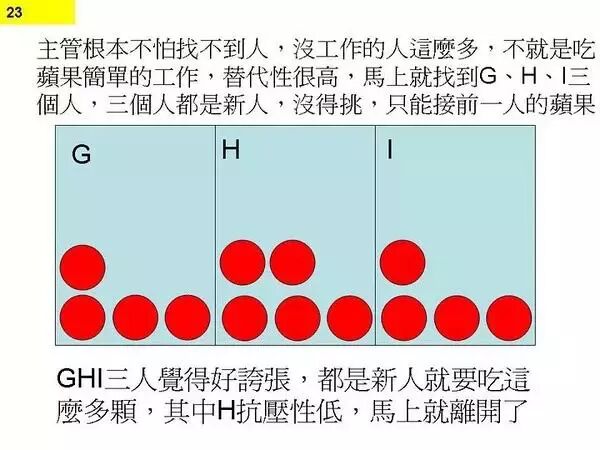 23

主管根本不怕找不到人，沒工作的人這麼多，不就是吃蘋果簡單的工作，替代性很高，馬上就找到G、H、I三個人，三個人都是新人，沒得挑，只能接前一人的蘋果

G

H

I

GHI三人覺得好誇張，都是新人就要吃這麼多顆，其中H抗壓性低，馬上就離開了